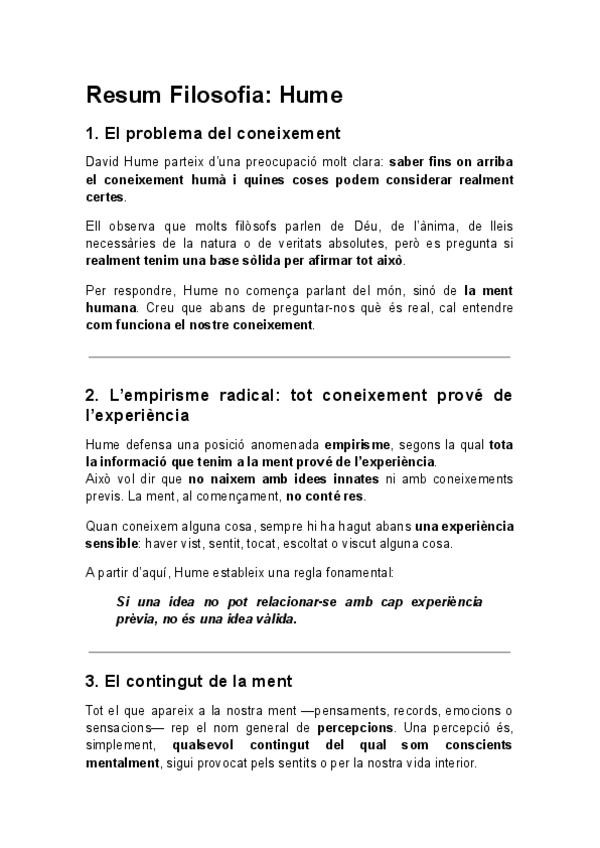 Resum Filosofia: Hume

1. El problema del coneixement

David Hume parteix d'una preocupació molt clara: saber fins on arriba el coneixement humà i quines coses podem considerar realment certes.

Ell observa que molts filòsofs parlen de Déu, de l'ànima, de lleis necessàries de la natura o de veritats absolutes, però es pregunta si realment tenim una base sòlida per afirmar tot això.

Per respondre, Hume no comença parlant del món, sinó de la ment humana. Creu que abans de preguntar-nos què és real, cal entendre com funciona el nostre coneixement.

2. L'empirisme radical: tot coneixement prové de l'experiència

Hume defensa una posició anomenada empirisme, segons la qual tota la informació que tenim a la ment prové de l'experiència.
Això vol dir que no naixem amb idees innates ni amb coneixements previs. La ment, al començament, no conté res.

Quan coneixem alguna cosa, sempre hi ha hagut abans una experiència sensible: haver vist, sentit, tocat, escoltat o viscut alguna cosa.

A partir d'aquí, Hume estableix una regla fonamental:

Si una idea no pot relacionar-se amb cap experiència prèvia, no és una idea vàlida.

3. El contingut de la ment

Tot el que apareix a la nostra ment —pensaments, records, emocions o sensacions— rep el nom general de percepcions. Una percepció és, simplement, qualsevol contingut del qual som conscients mentalment, sigui provocat pels sentits o per la nostra vida interior.